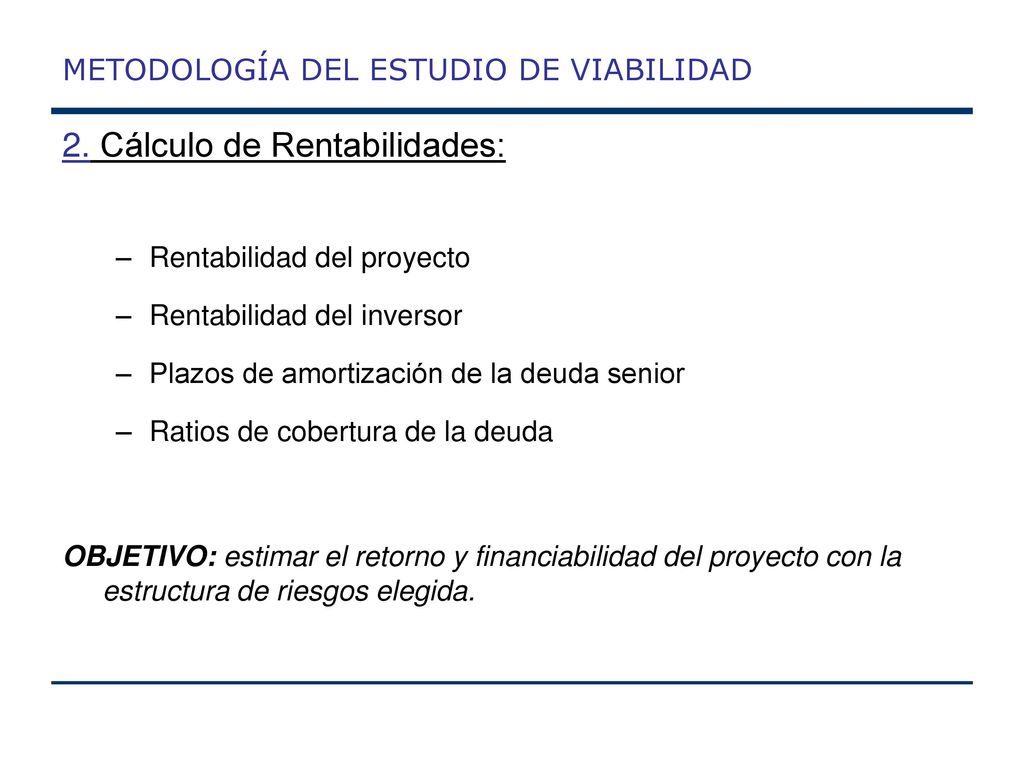 METODOLOGÍA DEL ESTUDIO DE VIABILIDAD

2. Cálculo de Rentabilidades:

– Rentabilidad del proyecto

– Rentabilidad del inversor

– Plazos de amortización de la deuda senior

– Ratios de cobertura de la deuda

OBJETIVO: estimar el retorno y financiabilidad del proyecto con la estructura de riesgos elegida.